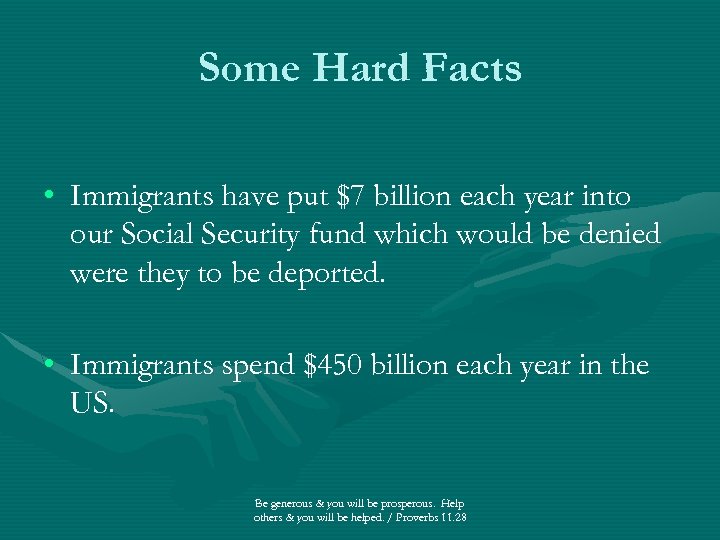 Some Hard Facts

• Immigrants have put $7 billion each year into our Social Security fund which would be denied were they to be deported.

• Immigrants spend $450 billion each year in the US.

Be generous & you will be prosperous. Help others & you will be helped. / Proverbs 11.28